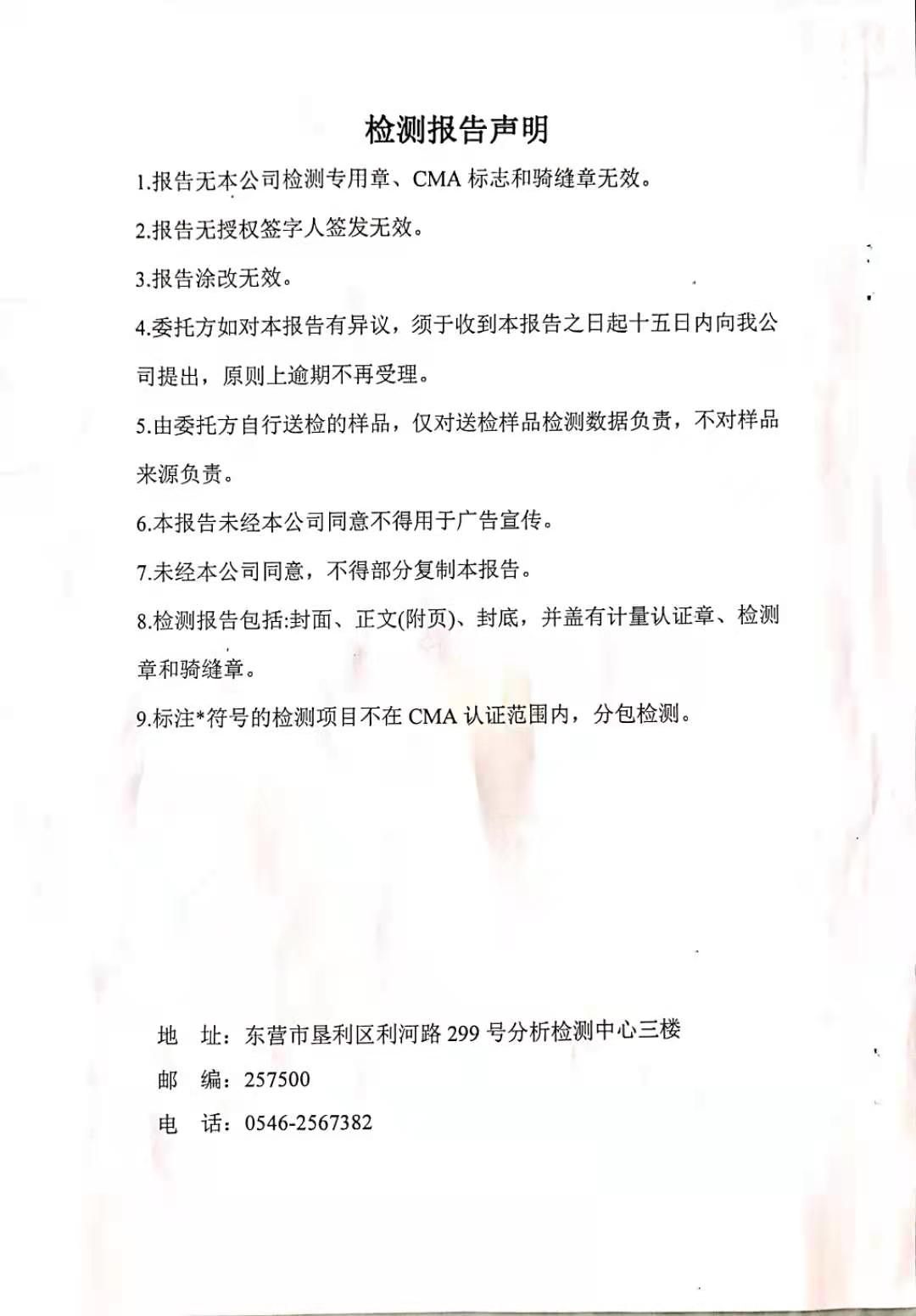 检测报告声明

1.报告无本公司检测专用章、CMA 标志和骑缝章无效。

2.报告无授权签字人签发无效。

3.报告涂改无效。

4.委托方如对本报告有异议，须于收到本报告之日起十五日内向我公司提出，原则上逾期不再受理。

5.由委托方自行送检的样品，仅对送检样品检测数据负责，不对样品来源负责。

6.本报告未经本公司同意不得用于广告宣传。

7.未经本公司同意，不得部分复制本报告。

8.检测报告包括:封面、正文(附页)、封底，并盖有计量认证章、检测章和骑缝章。

9.标注*符号的检测项目不在 CMA 认证范围内，分包检测。

地 址：东营市垦利区利河路 299 号分析检测中心三楼

邮 编：257500

电 话：0546-2567382